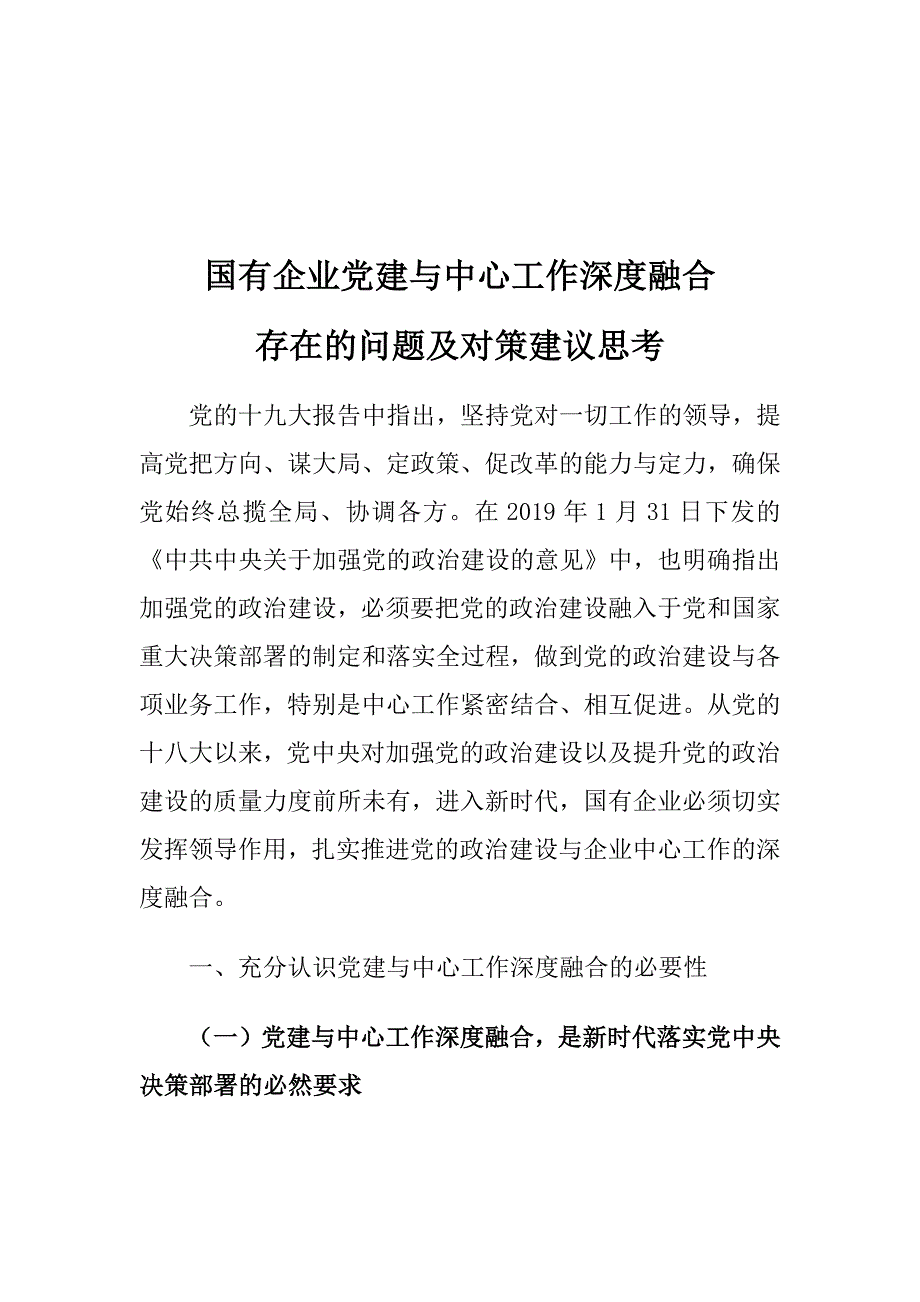 国有企业党建与中心工作深度融合

存在的问题及对策建议思考

党的十九大报告中指出，坚持党对一切工作的领导，提高党把方向、谋大局、定政策、促改革的能力与定力，确保党始终总揽全局、协调各方。在 2019 年 1 月 31 日下发的《中共中央关于加强党的政治建设的意见》中，也明确指出加强党的政治建设，必须要把党的政治建设融入于党和国家重大决策部署的制定和落实全过程，做到党的政治建设与各项业务工作，特别是中心工作紧密结合、相互促进。从党的十八大以来，党中央对加强党的政治建设以及提升党的政治建设的质量力度前所未有，进入新时代，国有企业必须切实发挥领导作用，扎实推进党的政治建设与企业中心工作的深度融合。

一、充分认识党建与中心工作深度融合的必要性

（一）党建与中心工作深度融合，是新时代落实党中央决策部署的必然要求